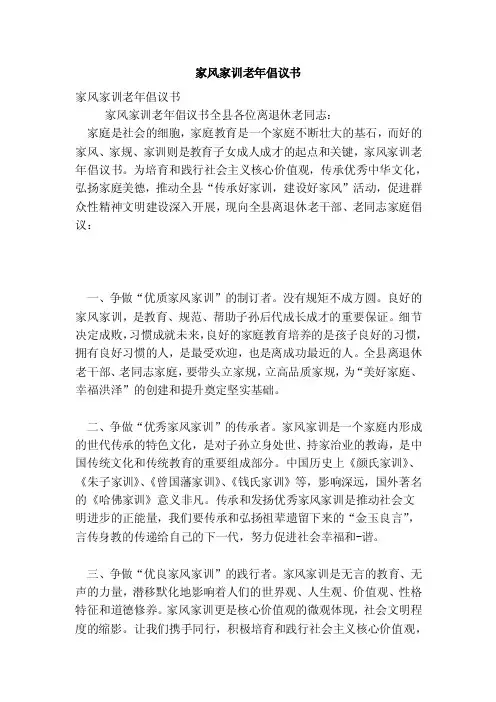 家风家训老年倡议书

家风家训老年倡议书

家风家训老年倡议书全县各位离退休老同志：

家庭是社会的细胞，家庭教育是一个家庭不断壮大的基石，而好的家风、家规、家训则是教育子女成人成才的起点和关键，家风家训老年倡议书。为培育和践行社会主义核心价值观，传承优秀中华文化，弘扬家庭美德，推动全县“传承好家训，建设好家风”活动，促进群众性精神文明建设深入开展，现向全县离退休老干部、老同志家庭倡议：

一、争做“优质家风家训”的制订者。没有规矩不成方圆。良好的家风家训，是教育、规范、帮助子孙后代成长成才的重要保证。细节决定成败，习惯成就未来，良好的家庭教育培养的是孩子良好的习惯，拥有良好习惯的人，是最受欢迎，也是离成功最近的人。全县离退休老干部、老同志家庭，要带头立家规，立高品质家规，为“美好家庭、幸福洪泽”的创建和提升奠定坚实基础。

二、争做“优秀家风家训”的传承者。家风家训是一个家庭内形成的世代传承的特色文化，是对子孙立身处世、持家治业的教诲，是中国传统文化和传统教育的重要组成部分。中国历史上《颜氏家训》、《朱子家训》、《曾国藩家训》、《钱氏家训》等，影响深远，国外著名的《哈佛家训》意义非凡。传承和发扬优秀家风家训是推动社会文明进步的正能量，我们要传承和弘扬祖辈遗留下来的“金玉良言”，言传身教的传递给自己的下一代，努力促进社会幸福和-谐。

三、争做“优良家风家训”的践行者。家风家训是无言的教育、无声的力量，潜移默化地影响着人们的世界观、人生观、价值观、性格特征和道德修养。家风家训更是核心价值观的微观体现，社会文明程度的缩影。让我们携手同行，积极培育和践行社会主义核心价值观，